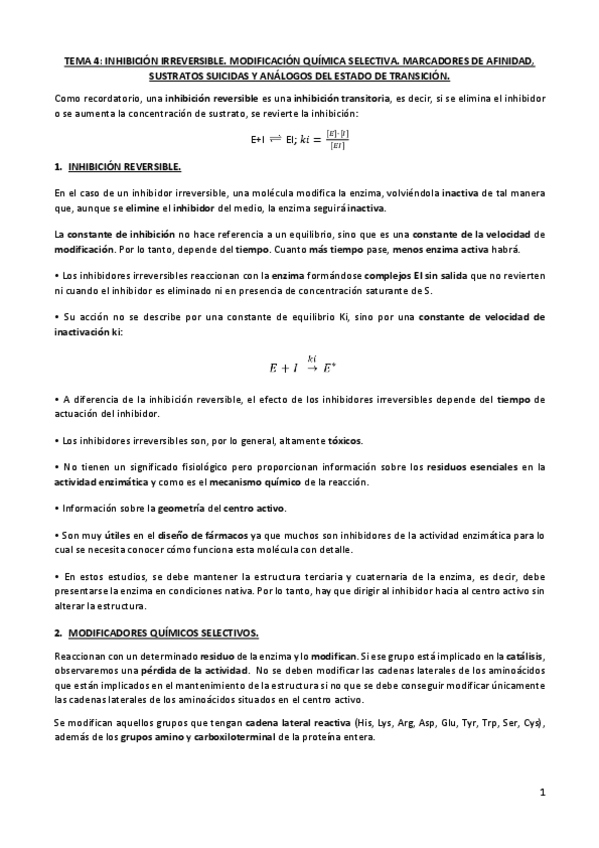 TEMA 4: INHIBICIÓN IRREVERSIBLE. MODIFICACIÓN QUÍMICA SELECTIVA. MARCADORES DE AFINIDAD, SUSTRATOS SUICIDAS Y ANÁLOGOS DEL ESTADO DE TRANSICIÓN.

Como recordatorio, una inhibición reversible es una inhibición transitoria, es decir, si se elimina el inhibidor o se aumenta la concentración de sustrato, se revierte la inhibición:

E+I $\rightleftharpoons$ EI; $ki = \frac{[E]\cdot[I]}{[EI]}$

1. INHIBICIÓN REVERSIBLE.

En el caso de un inhibidor irreversible, una molécula modifica la enzima, volviéndola inactiva de tal manera que, aunque se elimine el inhibidor del medio, la enzima seguirá inactiva.

La constante de inhibición no hace referencia a un equilibrio, sino que es una constante de la velocidad de modificación. Por lo tanto, depende del tiempo. Cuanto más tiempo pase, menos enzima activa habrá.

• Los inhibidores irreversibles reaccionan con la enzima formándose complejos EI sin salida que no revierten ni cuando el inhibidor es eliminado ni en presencia de concentración saturante de S.

• Su acción no se describe por una constante de equilibrio Ki, sino por una constante de velocidad de inactivación ki:

$E + I \xrightarrow{ki} E^*$

• A diferencia de la inhibición reversible, el efecto de los inhibidores irreversibles depende del tiempo de actuación del inhibidor.

• Los inhibidores irreversibles son, por lo general, altamente tóxicos.

• No tienen un significado fisiológico pero proporcionan información sobre los residuos esenciales en la actividad enzimática y como es el mecanismo químico de la reacción.

• Información sobre la geometría del centro activo.

• Son muy útiles en el diseño de fármacos ya que muchos son inhibidores de la actividad enzimática para lo cual se necesita conocer cómo funciona esta molécula con detalle.

• En estos estudios, se debe mantener la estructura terciaria y cuaternaria de la enzima, es decir, debe presentarse la enzima en condiciones nativa. Por lo tanto, hay que dirigir al inhibidor hacia al centro activo sin alterar la estructura.

2. MODIFICADORES QUÍMICOS SELECTIVOS.

Reaccionan con un determinado residuo de la enzima y lo modifican. Si ese grupo está implicado en la catálisis, observaremos una pérdida de la actividad. No se deben modificar las cadenas laterales de los aminoácidos que están implicados en el mantenimiento de la estructura si no que se debe conseguir modificar únicamente las cadenas laterales de los aminoácidos situados en el centro activo.

Se modifican aquellos grupos que tengan cadena lateral reactiva (His, Lys, Arg, Asp, Glu, Tyr, Trp, Ser, Cys), además de los grupos amino y carboxiloterminal de la proteína entera.

1